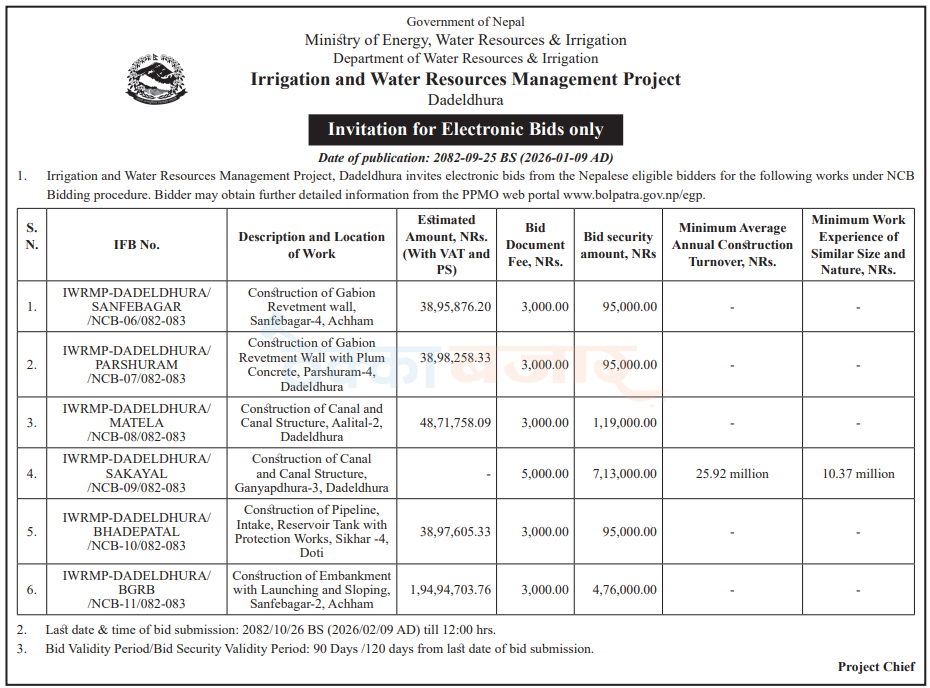 Government of Nepal
Ministry of Energy, Water Resources & Irrigation
Department of Water Resources & Irrigation
Irrigation and Water Resources Management Project
Dadeldhura

Invitation for Electronic Bids only

Date of publication: 2082-09-25 BS (2026-01-09 AD)

1. Irrigation and Water Resources Management Project, Dadeldhura invites electronic bids from the Nepalese eligible bidders for the following works under NCB Bidding procedure. Bidder may obtain further detailed information from the PPMO web portal www.bolpatra.gov.np/egp.

| S. N. | IFB No. | Description and Location of Work | Estimated Amount, NRs. (With VAT and PS) | Bid Document Fee, NRs. | Bid security amount, NRs | Minimum Average Annual Construction Turnover, NRs. | Minimum Work Experience of Similar Size and Nature, NRs. |
|---|---|---|---|---|---|---|---|
| 1. | IWRMP-DADELDHURA/ SANFEBAGAR /NCB-06/082-083 | Construction of Gabion Revetment wall, Sanfebagar-4, Achham | 38,95,876.20 | 3,000.00 | 95,000.00 | - | - |
| 2. | IWRMP-DADELDHURA/ PARSHURAM /NCB-07/082-083 | Construction of Gabion Revetment Wall with Plum Concrete, Parshuram-4, Dadeldhura | 38,98,258.33 | 3,000.00 | 95,000.00 | - | - |
| 3. | IWRMP-DADELDHURA/ MATELA /NCB-08/082-083 | Construction of Canal and Canal Structure, Aalital-2, Dadeldhura | 48,71,758.09 | 3,000.00 | 1,19,000.00 | - | - |
| 4. | IWRMP-DADELDHURA/ SAKAYAL /NCB-09/082-083 | Construction of Canal and Canal Structure, Ganyapdhura-3, Dadeldhura | - | 5,000.00 | 7,13,000.00 | 25.92 million | 10.37 million |
| 5. | IWRMP-DADELDHURA/ BHADEPATAL /NCB-10/082-083 | Construction of Pipeline, Intake, Reservoir Tank with Protection Works, Sikhar -4, Doti | 38,97,605.33 | 3,000.00 | 95,000.00 | - | - |
| 6. | IWRMP-DADELDHURA/ BGRB /NCB-11/082-083 | Construction of Embankment with Launching and Sloping, Sanfebagar-2, Achham | 1,94,94,703.76 | 3,000.00 | 4,76,000.00 | - | - |

2. Last date & time of bid submission: 2082/10/26 BS (2026/02/09 AD) till 12:00 hrs.
3. Bid Validity Period/Bid Security Validity Period: 90 Days /120 days from last date of bid submission.

Project Chief